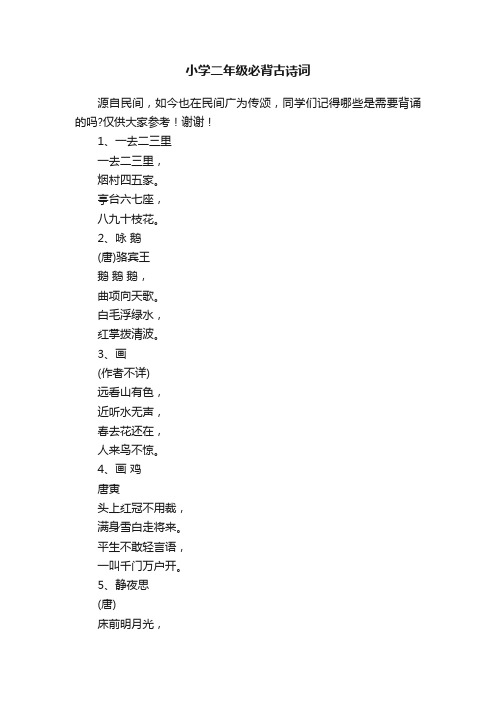 小学二年级必背古诗词

源自民间，如今也在民间广为传颂，同学们记得哪些是需要背诵的吗?仅供大家参考！谢谢！

1、一去二三里

一去二三里，

烟村四五家。

亭台六七座，

八九十枝花。

2、咏 鹅

(唐)骆宾王

鹅 鹅 鹅，

曲项向天歌。

白毛浮绿水，

红掌拨清波。

3、画

(作者不详)

远看山有色，

近听水无声，

春去花还在，

人来鸟不惊。

4、画 鸡

唐寅

头上红冠不用裁，

满身雪白走将来。

平生不敢轻言语，

一叫千门万户开。

5、静夜思

(唐)

床前明月光，